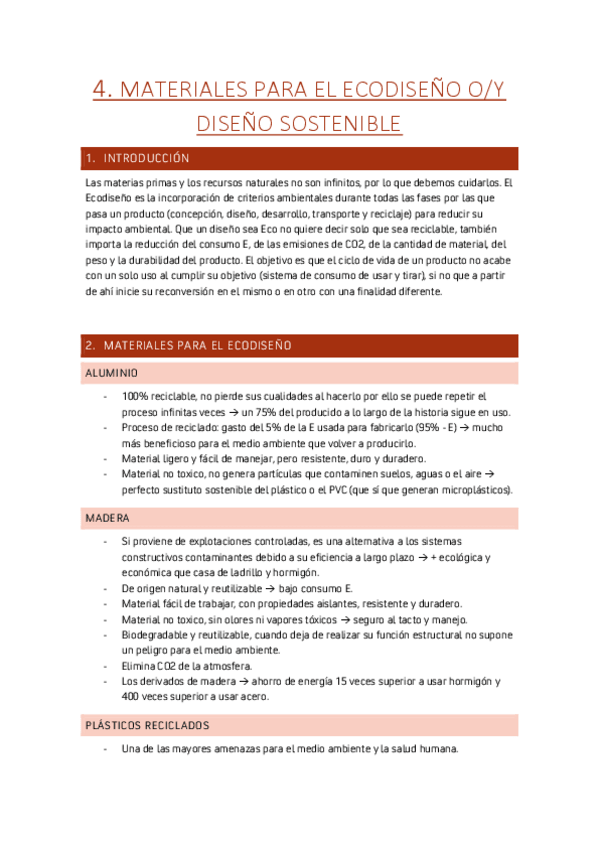 4. MATERIALES PARA EL ECODISEÑO O/Y DISEÑO SOSTENIBLE

1. INTRODUCCIÓN

Las materias primas y los recursos naturales no son infinitos, por lo que debemos cuidarlos. El Ecodiseño es la incorporación de criterios ambientales durante todas las fases por las que pasa un producto (concepción, diseño, desarrollo, transporte y reciclaje) para reducir su impacto ambiental. Que un diseño sea Eco no quiere decir solo que sea reciclable, también importa la reducción del consumo E, de las emisiones de CO2, de la cantidad de material, del peso y la durabilidad del producto. El objetivo es que el ciclo de vida de un producto no acabe con un solo uso al cumplir su objetivo (sistema de consumo de usar y tirar), si no que a partir de ahí inicie su reconversión en el mismo o en otro con una finalidad diferente.

2. MATERIALES PARA EL ECODISEÑO

ALUMINIO

- 100% reciclable, no pierde sus cualidades al hacerlo por ello se puede repetir el proceso infinitas veces → un 75% del producido a lo largo de la historia sigue en uso.
- Proceso de reciclado: gasto del 5% de la E usada para fabricarlo (95% - E) → mucho más beneficioso para el medio ambiente que volver a producirlo.
- Material ligero y fácil de manejar, pero resistente, duro y duradero.
- Material no toxico, no genera partículas que contaminen suelos, aguas o el aire → perfecto sustituto sostenible del plástico o el PVC (que sí que generan microplásticos).

MADERA

- Si proviene de explotaciones controladas, es una alternativa a los sistemas constructivos contaminantes debido a su eficiencia a largo plazo → + ecológica y económica que casa de ladrillo y hormigón.
- De origen natural y reutilizable → bajo consumo E.
- Material fácil de trabajar, con propiedades aislantes, resistente y duradero.
- Material no toxico, sin olores ni vapores tóxicos → seguro al tacto y manejo.
- Biodegradable y reutilizable, cuando deja de realizar su función estructural no supone un peligro para el medio ambiente.
- Elimina CO2 de la atmosfera.
- Los derivados de madera → ahorro de energía 15 veces superior a usar hormigón y 400 veces superior a usar acero.

PLÁSTICOS RECICLADOS

- Una de las mayores amenazas para el medio ambiente y la salud humana.